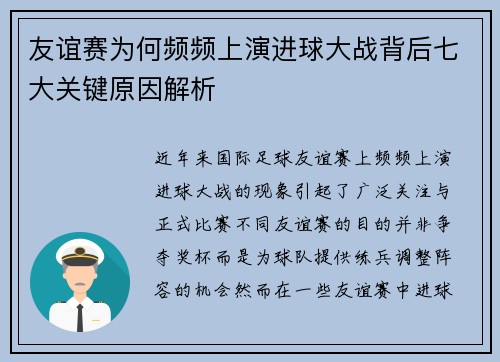 友谊赛为何频频上演进球大战背后七大关键原因解析

近年来国际足球友谊赛上频频上演进球大战的现象引起了广泛关注与正式比赛不同友谊赛的目的并非争夺奖杯而是为球队提供练兵调整阵容的机会然而在一些友谊赛中进球